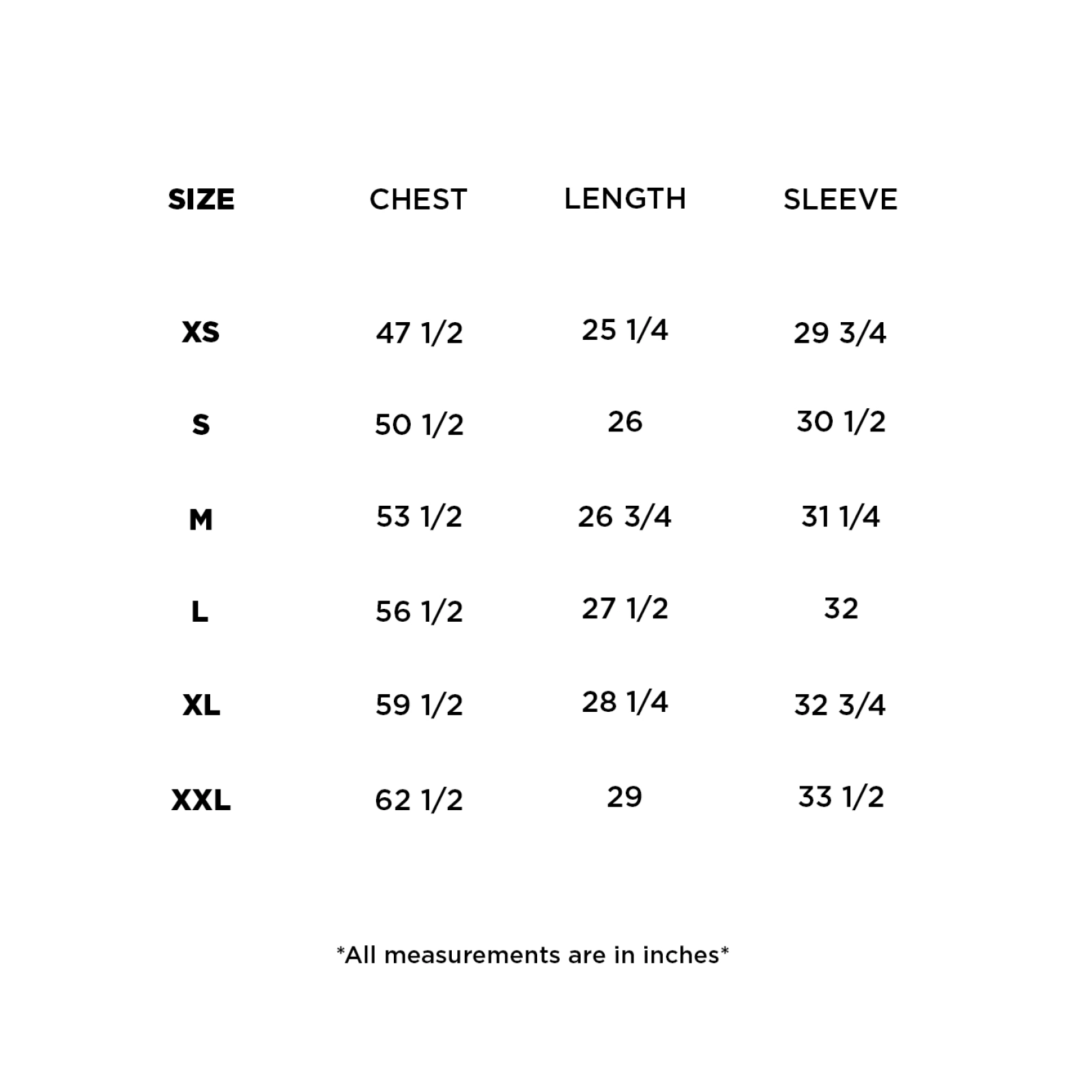 | SIZE | CHEST | LENGTH | SLEEVE |
|---|---|---|---|
| XS | 47 1/2 | 25 1/4 | 29 3/4 |
| S | 50 1/2 | 26 | 30 1/2 |
| M | 53 1/2 | 26 3/4 | 31 1/4 |
| L | 56 1/2 | 27 1/2 | 32 |
| XL | 59 1/2 | 28 1/4 | 32 3/4 |
| XXL | 62 1/2 | 29 | 33 1/2 |

*All measurements are in inches*